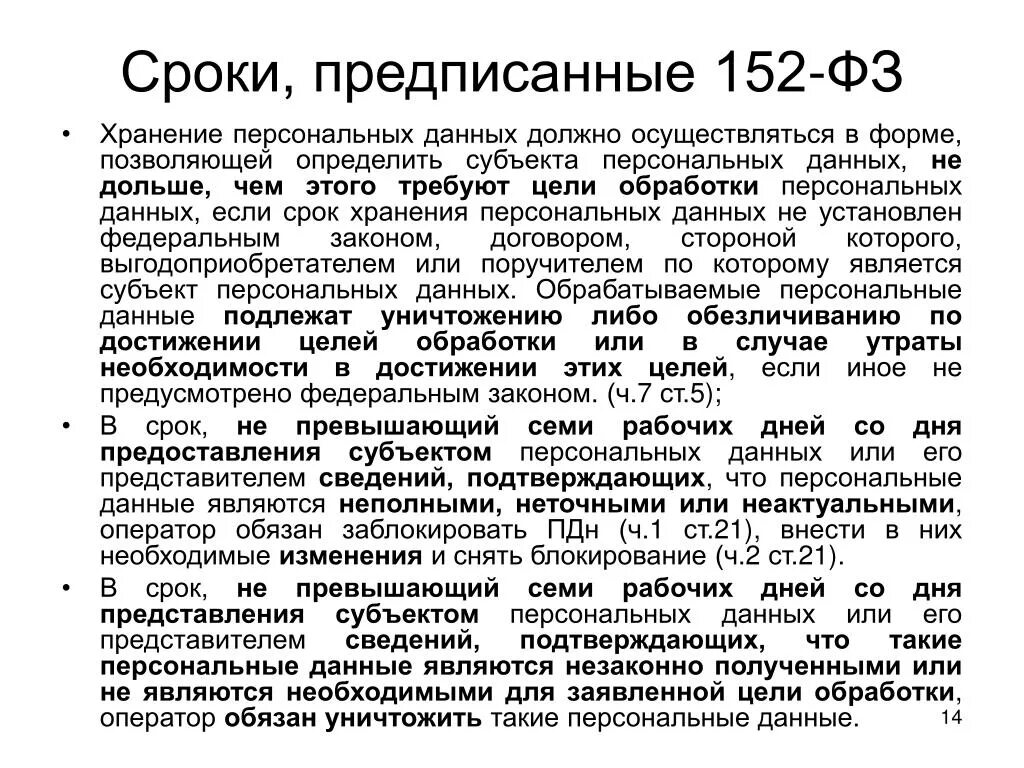 Сроки, предписанные 152-ФЗ

• Хранение персональных данных должно осуществляться в форме, позволяющей определить субъекта персональных данных, не дольше, чем этого требуют цели обработки персональных данных, если срок хранения персональных данных не установлен федеральным законом, договором, стороной которого, выгодоприобретателем или поручителем по которому является субъект персональных данных. Обрабатываемые персональные данные подлежат уничтожению либо обезличиванию по достижении целей обработки или в случае утраты необходимости в достижении этих целей, если иное не предусмотрено федеральным законом. (ч.7 ст.5);

• В срок, не превышающий семи рабочих дней со дня предоставления субъектом персональных данных или его представителем сведений, подтверждающих, что персональные данные являются неполными, неточными или неактуальными, оператор обязан заблокировать ПДн (ч.1 ст.21), внести в них необходимые изменения и снять блокирование (ч.2 ст.21).

• В срок, не превышающий семи рабочих дней со дня представления субъектом персональных данных или его представителем сведений, подтверждающих, что такие персональные данные являются незаконно полученными или не являются необходимыми для заявленной цели обработки, оператор обязан уничтожить такие персональные данные.

14